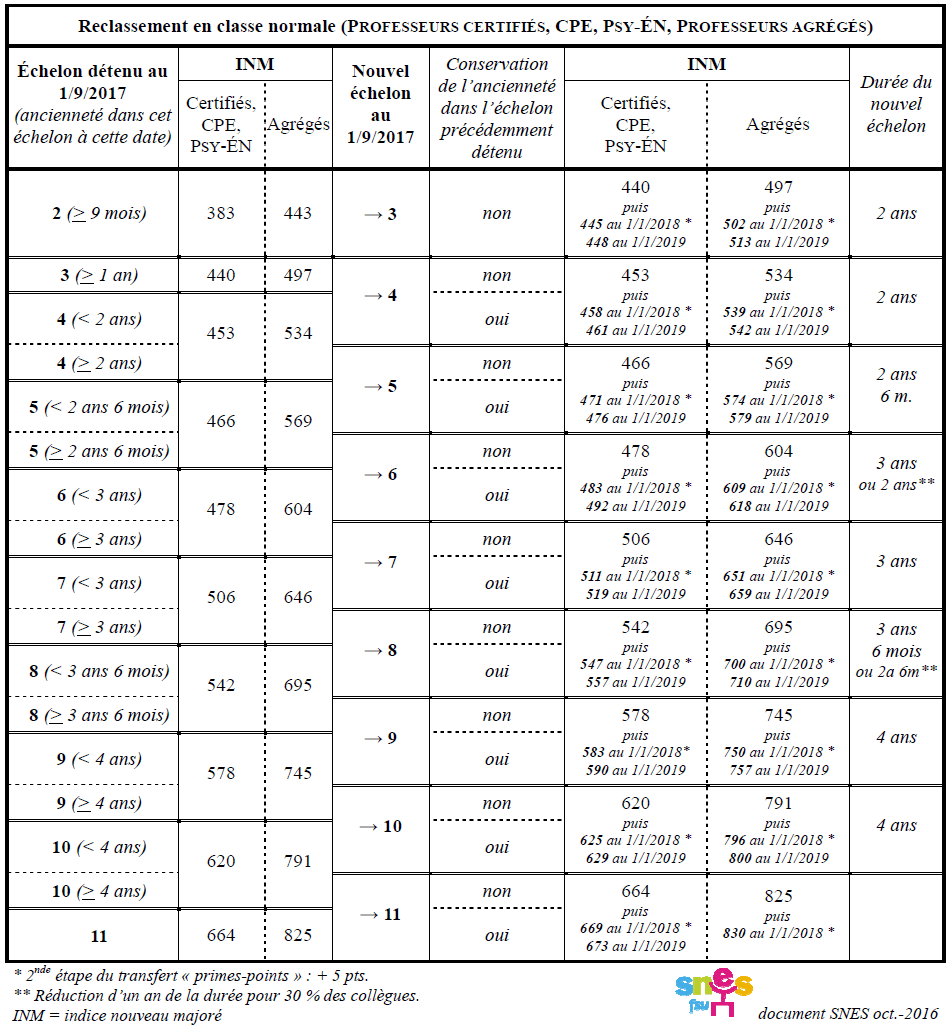 Reclassement en classe normale (PROFESSEURS CERTIFIÉS, CPE, PSY-ÉN, PROFESSEURS AGRÉGÉS)

| Échelon détenu au 1/9/2017 (ancienneté dans cet échelon à cette date) | INM Certifiés, CPE, PSY-ÉN | INM Agrégés | Nouvel échelon au 1/9/2017 | Conservation de l'ancienneté dans l'échelon précédemment détenu | INM Certifiés, CPE, PSY-ÉN | INM Agrégés | Durée du nouvel échelon |
|---|---|---|---|---|---|---|---|
| 2 (≥ 9 mois) | 383 | 443 | → 3 | non | 440 puis 445 au 1/1/2018 * 448 au 1/1/2019 | 497 puis 502 au 1/1/2018 * 513 au 1/1/2019 | 2 ans |
| 3 (≥ 1 an) | 440 | 497 | → 4 | non | 453 puis 458 au 1/1/2018 * 461 au 1/1/2019 | 534 puis 539 au 1/1/2018 * 542 au 1/1/2019 | 2 ans |
| 4 (< 2 ans) | 453 | 534 | | oui | | | |
| 4 (≥ 2 ans) | | | → 5 | non | 466 puis 471 au 1/1/2018 * 476 au 1/1/2019 | 569 puis 574 au 1/1/2018 * 579 au 1/1/2019 | 2 ans 6 m. |
| 5 (< 2 ans 6 mois) | 466 | 569 | | oui | | | |
| 5 (≥ 2 ans 6 mois) | | | → 6 | non | 478 puis 483 au 1/1/2018 * 492 au 1/1/2019 | 604 puis 609 au 1/1/2018 * 618 au 1/1/2019 | 3 ans ou 2 ans** |
| 6 (< 3 ans) | 478 | 604 | | oui | | | |
| 6 (≥ 3 ans) | | | → 7 | non | 506 puis 511 au 1/1/2018 * 519 au 1/1/2019 | 646 puis 651 au 1/1/2018 * 659 au 1/1/2019 | 3 ans |
| 7 (< 3 ans) | 506 | 646 | | oui | | | |
| 7 (≥ 3 ans) | | | → 8 | non | 542 puis 547 au 1/1/2018 * 557 au 1/1/2019 | 695 puis 700 au 1/1/2018 * 710 au 1/1/2019 | 3 ans 6 mois ou 2a 6m** |
| 8 (< 3 ans 6 mois) | 542 | 695 | | oui | | | |
| 8 (≥ 3 ans 6 mois) | | | → 9 | non | 578 puis 583 au 1/1/2018* 590 au 1/1/2019 | 745 puis 750 au 1/1/2018 * 757 au 1/1/2019 | 4 ans |
| 9 (< 4 ans) | 578 | 745 | | oui | | | |
| 9 (≥ 4 ans) | | | → 10 | non | 620 puis 625 au 1/1/2018 * 629 au 1/1/2019 | 791 puis 796 au 1/1/2018 * 800 au 1/1/2019 | 4 ans |
| 10 (< 4 ans) | 620 | 791 | | oui | | | |
| 10 (≥ 4 ans) | | | → 11 | non | 664 puis 669 au 1/1/2018 * 673 au 1/1/2019 | 825 puis 830 au 1/1/2018 * | |
| 11 | 664 | 825 | | oui | | | |

* $2^{nde}$ étape du transfert « primes-points » : + 5 pts.
** Réduction d'un an de la durée pour 30 % des collègues.
INM = indice nouveau majoré

snes fsu

document SNES oct.-2016